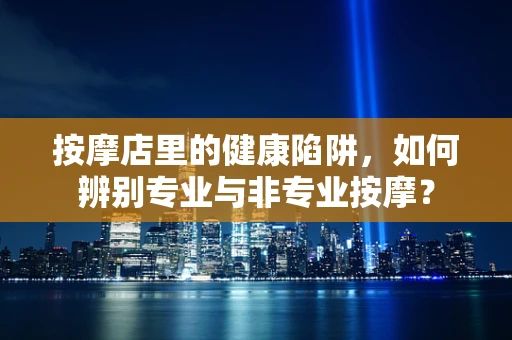 按摩店里的健康陷阱，如何辨别专业与非专业按摩？